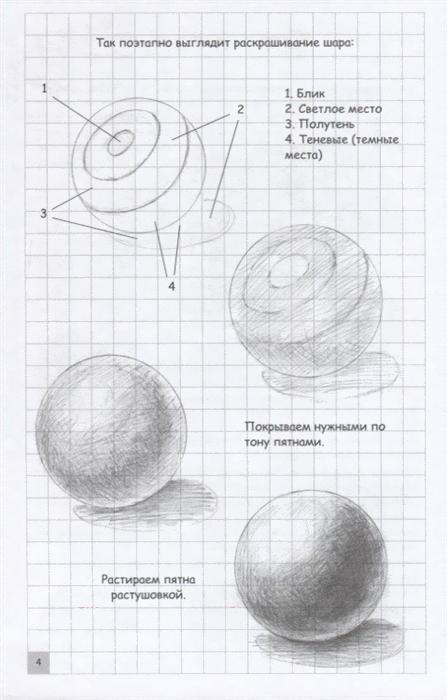 Так поэтапно выглядит раскрашивание шара:

1

2

3

4

1. Блик
2. Светлое место
3. Полутень
4. Теневые (темные места)

Покрываем нужными по тону пятнами.

Растираем пятна растушовкой.

4